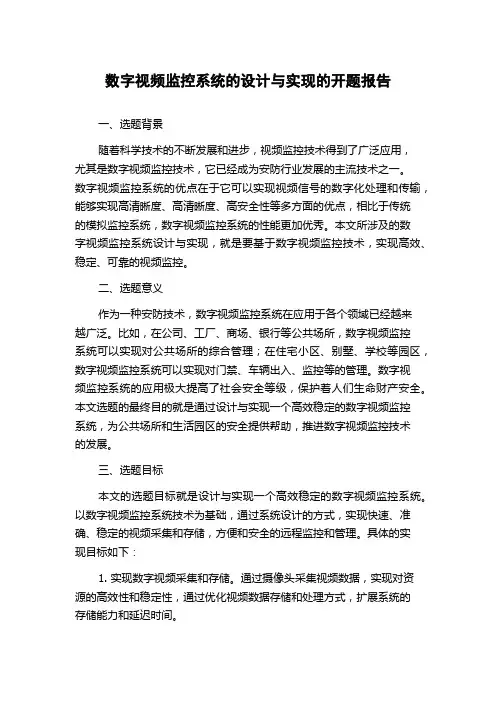 数字视频监控系统的设计与实现的开题报告

一、选题背景

随着科学技术的不断发展和进步，视频监控技术得到了广泛应用，尤其是数字视频监控技术，它已经成为安防行业发展的主流技术之一。数字视频监控系统的优点在于它可以实现视频信号的数字化处理和传输，能够实现高清晰度、高清晰度、高安全性等多方面的优点，相比于传统的模拟监控系统，数字视频监控系统的性能更加优秀。本文所涉及的数字视频监控系统设计与实现，就是要基于数字视频监控技术，实现高效、稳定、可靠的视频监控。

二、选题意义

作为一种安防技术，数字视频监控系统在应用于各个领域已经越来越广泛。比如，在公司、工厂、商场、银行等公共场所，数字视频监控系统可以实现对公共场所的综合管理；在住宅小区、别墅、学校等园区，数字视频监控系统可以实现对门禁、车辆出入、监控等的管理。数字视频监控系统的应用极大提高了社会安全等级，保护着人们生命财产安全。本文选题的最终目的就是通过设计与实现一个高效稳定的数字视频监控系统，为公共场所和生活园区的安全提供帮助，推进数字视频监控技术的发展。

三、选题目标

本文的选题目标就是设计与实现一个高效稳定的数字视频监控系统。以数字视频监控系统技术为基础，通过系统设计的方式，实现快速、准确、稳定的视频采集和存储，方便和安全的远程监控和管理。具体的实现目标如下：

1. 实现数字视频采集和存储。通过摄像头采集视频数据，实现对资源的高效性和稳定性，通过优化视频数据存储和处理方式，扩展系统的存储能力和延迟时间。